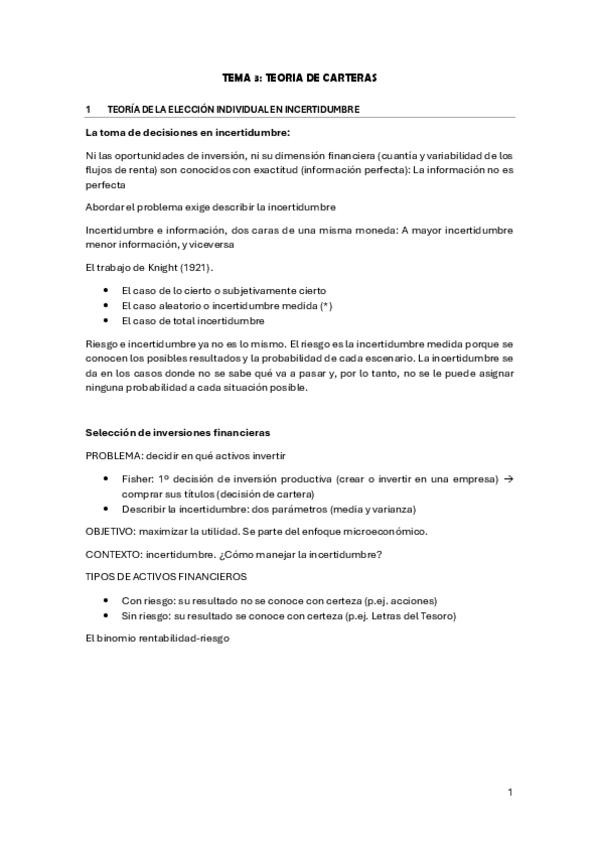 TEMA 3: TEORIA DE CARTERAS

1 TEORÍA DE LA ELECCIÓN INDIVIDUAL EN INCERTIDUMBRE

La toma de decisiones en incertidumbre:

Ni las oportunidades de inversión, ni su dimensión financiera (cuantía y variabilidad de los flujos de renta) son conocidos con exactitud (información perfecta): La información no es perfecta

Abordar el problema exige describir la incertidumbre

Incertidumbre e información, dos caras de una misma moneda: A mayor incertidumbre menor información, y viceversa

El trabajo de Knight (1921).

- El caso de lo cierto o subjetivamente cierto
- El caso aleatorio o incertidumbre medida (*)
- El caso de total incertidumbre

Riesgo e incertidumbre ya no es lo mismo. El riesgo es la incertidumbre medida porque se conocen los posibles resultados y la probabilidad de cada escenario. La incertidumbre se da en los casos donde no se sabe qué va a pasar y, por lo tanto, no se le puede asignar ninguna probabilidad a cada situación posible.

Selección de inversiones financieras

PROBLEMA: decidir en qué activos invertir

- Fisher: 1º decisión de inversión productiva (crear o invertir en una empresa) → comprar sus títulos (decisión de cartera)
- Describir la incertidumbre: dos parámetros (media y varianza)

OBJETIVO: maximizar la utilidad. Se parte del enfoque microeconómico.

CONTEXTO: incertidumbre. ¿Cómo manejar la incertidumbre?

TIPOS DE ACTIVOS FINANCIEROS

- Con riesgo: su resultado no se conoce con certeza (p.ej. acciones)
- Sin riesgo: su resultado se conoce con certeza (p.ej. Letras del Tesoro)

El binomio rentabilidad-riesgo

1